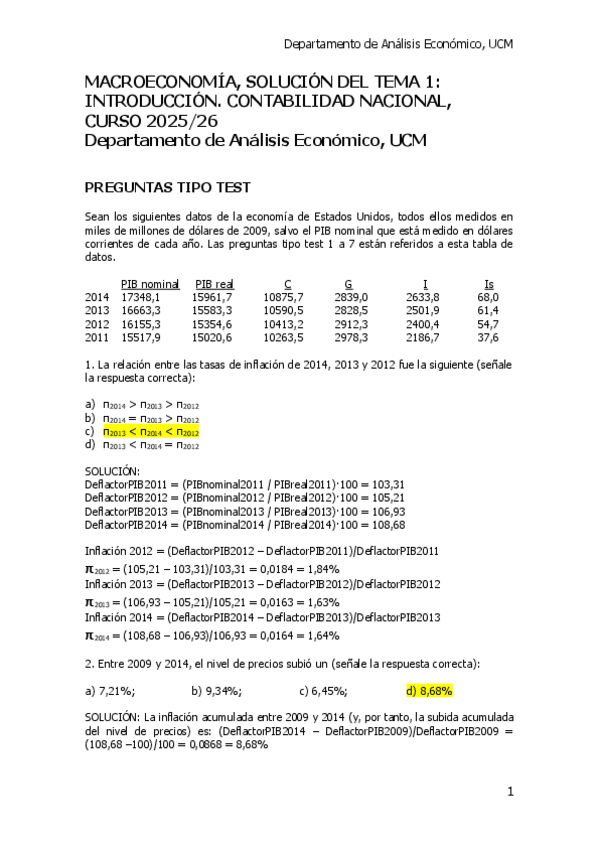 Departamento de Análisis Económico, UCM

MACROECONOMÍA, SOLUCIÓN DEL TEMA 1: INTRODUCCIÓN. CONTABILIDAD NACIONAL, CURSO 2025/26
Departamento de Análisis Económico, UCM

PREGUNTAS TIPO TEST

Sean los siguientes datos de la economía de Estados Unidos, todos ellos medidos en miles de millones de dólares de 2009, salvo el PIB nominal que está medido en dólares corrientes de cada año. Las preguntas tipo test 1 a 7 están referidos a esta tabla de datos.

| | PIB nominal | PIB real | C | G | I | Is |
|---|---|---|---|---|---|---|
| 2014 | 17348,1 | 15961,7 | 10875,7 | 2839,0 | 2633,8 | 68,0 |
| 2013 | 16663,3 | 15583,3 | 10590,5 | 2828,5 | 2501,9 | 61,4 |
| 2012 | 16155,3 | 15354,6 | 10413,2 | 2912,3 | 2400,4 | 54,7 |
| 2011 | 15517,9 | 15020,6 | 10263,5 | 2978,3 | 2186,7 | 37,6 |

1. La relación entre las tasas de inflación de 2014, 2013 y 2012 fue la siguiente (señale la respuesta correcta):

a) $\pi_{2014} > \pi_{2013} > \pi_{2012}$
b) $\pi_{2014} = \pi_{2013} > \pi_{2012}$
c) $\pi_{2013} < \pi_{2014} < \pi_{2012}$
d) $\pi_{2013} < \pi_{2014} = \pi_{2012}$

SOLUCIÓN:
DeflactorPIB2011 = (PIBnominal2011 / PIBreal2011)·100 = 103,31
DeflactorPIB2012 = (PIBnominal2012 / PIBreal2012)·100 = 105,21
DeflactorPIB2013 = (PIBnominal2013 / PIBreal2013)·100 = 106,93
DeflactorPIB2014 = (PIBnominal2014 / PIBreal2014)·100 = 108,68

Inflación 2012 = (DeflactorPIB2012 – DeflactorPIB2011)/DeflactorPIB2011
$\pi_{2012}$ = (105,21 – 103,31)/103,31 = 0,0184 = 1,84%
Inflación 2013 = (DeflactorPIB2013 – DeflactorPIB2012)/DeflactorPIB2012
$\pi_{2013}$ = (106,93 – 105,21)/105,21 = 0,0163 = 1,63%
Inflación 2014 = (DeflactorPIB2014 – DeflactorPIB2013)/DeflactorPIB2013
$\pi_{2014}$ = (108,68 – 106,93)/106,93 = 0,0164 = 1,64%

2. Entre 2009 y 2014, el nivel de precios subió un (señale la respuesta correcta):

a) 7,21%; b) 9,34%; c) 6,45%; d) 8,68%

SOLUCIÓN: La inflación acumulada entre 2009 y 2014 (y, por tanto, la subida acumulada del nivel de precios) es: (DeflactorPIB2014 – DeflactorPIB2009)/DeflactorPIB2009 = (108,68 –100)/100 = 0,0868 = 8,68%

1